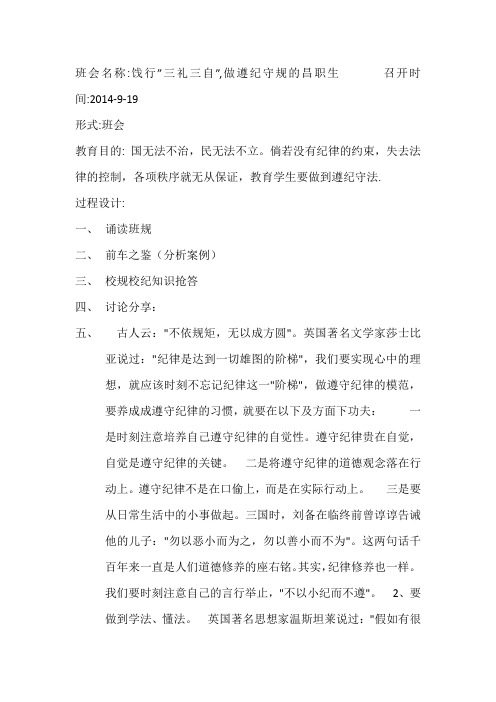 班会名称:饯行"三礼三自",做遵纪守规的昌职生　　召开时间:2014-9-19

形式:班会

教育目的: 国无法不治，民无法不立。倘若没有纪律的约束，失去法律的控制，各项秩序就无从保证，教育学生要做到遵纪守法.

过程设计:

一、 诵读班规

二、 前车之鉴（分析案例）

三、 校规校纪知识抢答

四、 讨论分享:

五、 古人云："不依规矩，无以成方圆"。英国著名文学家莎士比亚说过："纪律是达到一切雄图的阶梯"，我们要实现心中的理想，就应该时刻不忘记纪律这一"阶梯"，做遵守纪律的模范，要养成成遵守纪律的习惯，就要在以下及方面下功夫：　一是时刻注意培养自己遵守纪律的自觉性。遵守纪律贵在自觉，自觉是遵守纪律的关键。　二是将遵守纪律的道德观念落在行动上。遵守纪律不是在口偷上，而是在实际行动上。　三是要从日常生活中的小事做起。三国时，刘备在临终前曾谆谆告诫他的儿子："勿以恶小而为之，勿以善小而不为"。这两句话千百年来一直是人们道德修养的座右铭。其实，纪律修养也一样。我们要时刻注意自己的言行举止，"不以小纪而不遵"。　2、要做到学法、懂法。　英国著名思想家温斯坦莱说过："假如有很